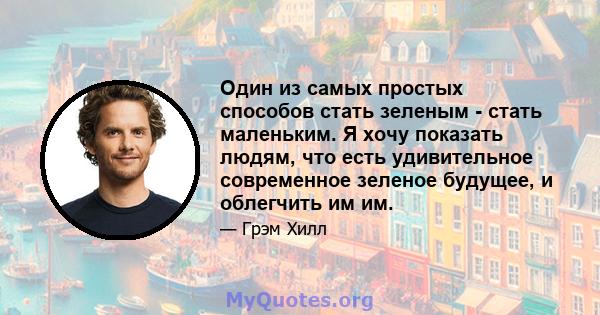 Один из самых простых способов стать зеленым - стать маленьким. Я хочу показать людям, что есть удивительное современное зеленое будущее, и облегчить им им.

— Грэм Хилл

MyQuotes.org